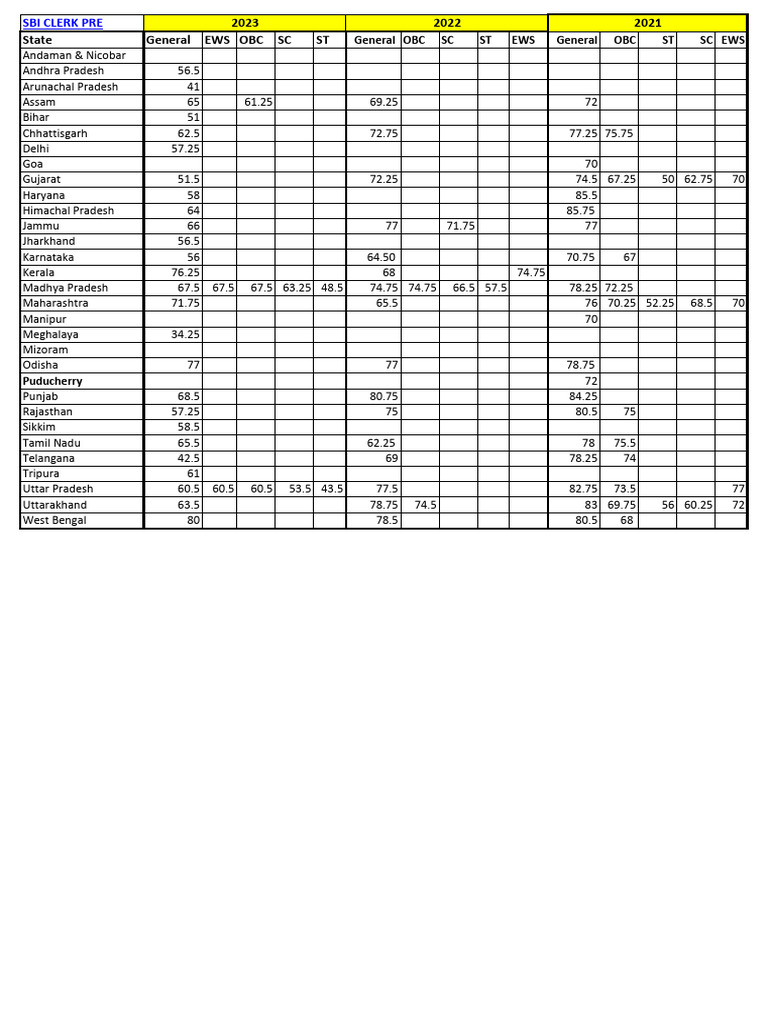 | SBI CLERK PRE | 2023 | | | | | 2022 | | | | | 2021 | | | | |
|---|---|---|---|---|---|---|---|---|---|---|---|---|---|---|---|
| State | General | EWS | OBC | SC | ST | General | OBC | SC | ST | EWS | General | OBC | ST | SC | EWS |
| Andaman & Nicobar | | | | | | | | | | | | | | | |
| Andhra Pradesh | 56.5 | | | | | | | | | | | | | | |
| Arunachal Pradesh | 41 | | | | | | | | | | | | | | |
| Assam | 65 | | 61.25 | | | 69.25 | | | | | 72 | | | | |
| Bihar | 51 | | | | | | | | | | | | | | |
| Chhattisgarh | 62.5 | | | | | 72.75 | | | | | 77.25 | 75.75 | | | |
| Delhi | 57.25 | | | | | | | | | | | | | | |
| Goa | | | | | | | | | | | 70 | | | | |
| Gujarat | 51.5 | | | | | 72.25 | | | | | 74.5 | 67.25 | 50 | 62.75 | 70 |
| Haryana | 58 | | | | | | | | | | 85.5 | | | | |
| Himachal Pradesh | 64 | | | | | | | | | | 85.75 | | | | |
| Jammu | 66 | | | | | 77 | | 71.75 | | | 77 | | | | |
| Jharkhand | 56.5 | | | | | | | | | | | | | | |
| Karnataka | 56 | | | | | 64.50 | | | | | 70.75 | 67 | | | |
| Kerala | 76.25 | | | | | 68 | | | | 74.75 | | | | | |
| Madhya Pradesh | 67.5 | 67.5 | 67.5 | 63.25 | 48.5 | 74.75 | 74.75 | 66.5 | 57.5 | | 78.25 | 72.25 | | | |
| Maharashtra | 71.75 | | | | | 65.5 | | | | | 76 | 70.25 | 52.25 | 68.5 | 70 |
| Manipur | | | | | | | | | | | 70 | | | | |
| Meghalaya | 34.25 | | | | | | | | | | | | | | |
| Mizoram | | | | | | | | | | | | | | | |
| Odisha | 77 | | | | | 77 | | | | | 78.75 | | | | |
| Puducherry | | | | | | | | | | | 72 | | | | |
| Punjab | 68.5 | | | | | 80.75 | | | | | 84.25 | | | | |
| Rajasthan | 57.25 | | | | | 75 | | | | | 80.5 | 75 | | | |
| Sikkim | 58.5 | | | | | | | | | | | | | | |
| Tamil Nadu | 65.5 | | | | | 62.25 | | | | | 78 | 75.5 | | | |
| Telangana | 42.5 | | | | | 69 | | | | | 78.25 | 74 | | | |
| Tripura | 61 | | | | | | | | | | | | | | |
| Uttar Pradesh | 60.5 | 60.5 | 60.5 | 53.5 | 43.5 | 77.5 | | | | | 82.75 | 73.5 | | | 77 |
| Uttarakhand | 63.5 | | | | | 78.75 | 74.5 | | | | 83 | 69.75 | 56 | 60.25 | 72 |
| West Bengal | 80 | | | | | 78.5 | | | | | 80.5 | 68 | | | |